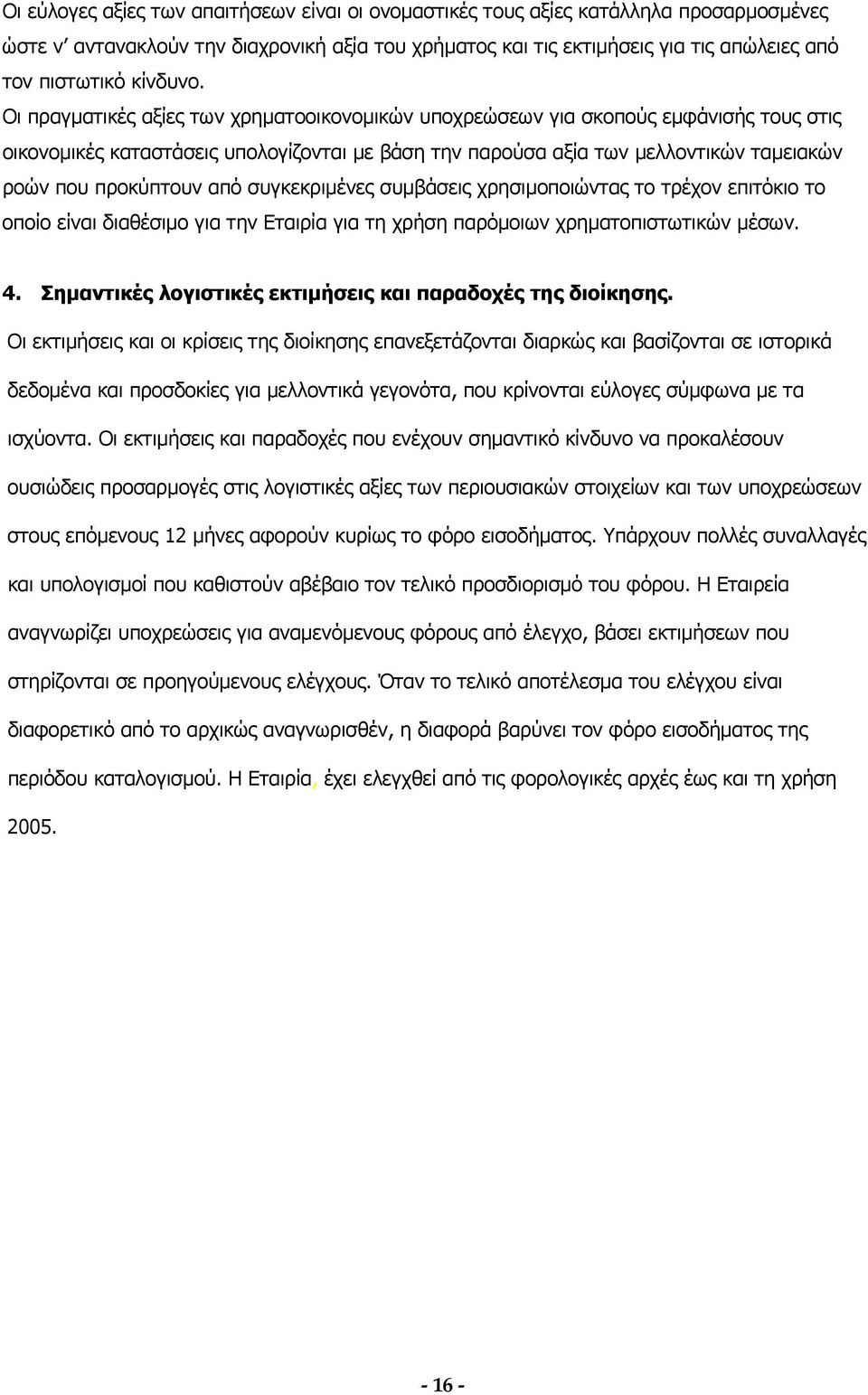 Οι εύλογες αξίες των απαιτήσεων είναι οι ονομαστικές τους αξίες κατάλληλα προσαρμοσμένες ώστε ν' αντανακλούν την διαχρονική αξία του χρήματος και τις εκτιμήσεις για τις απώλειες από τον πιστωτικό κίνδυνο.

Οι πραγματικές αξίες των χρηματοοικονομικών υποχρεώσεων για σκοπούς εμφάνισής τους στις οικονομικές καταστάσεις υπολογίζονται με βάση την παρούσα αξία των μελλοντικών ταμειακών ροών που προκύπτουν από συγκεκριμένες συμβάσεις χρησιμοποιώντας το τρέχον επιτόκιο το οποίο είναι διαθέσιμο για την Εταιρία για τη χρήση παρόμοιων χρηματοπιστωτικών μέσων.

4. Σημαντικές λογιστικές εκτιμήσεις και παραδοχές της διοίκησης.

Οι εκτιμήσεις και οι κρίσεις της διοίκησης επανεξετάζονται διαρκώς και βασίζονται σε ιστορικά δεδομένα και προσδοκίες για μελλοντικά γεγονότα, που κρίνονται εύλογες σύμφωνα με τα ισχύοντα. Οι εκτιμήσεις και παραδοχές που ενέχουν σημαντικό κίνδυνο να προκαλέσουν ουσιώδεις προσαρμογές στις λογιστικές αξίες των περιουσιακών στοιχείων και των υποχρεώσεων στους επόμενους 12 μήνες αφορούν κυρίως το φόρο εισοδήματος. Υπάρχουν πολλές συναλλαγές και υπολογισμοί που καθιστούν αβέβαιο τον τελικό προσδιορισμό του φόρου. Η Εταιρεία αναγνωρίζει υποχρεώσεις για αναμενόμενους φόρους από έλεγχο, βάσει εκτιμήσεων που στηρίζονται σε προηγούμενους ελέγχους. Όταν το τελικό αποτέλεσμα του ελέγχου είναι διαφορετικό από το αρχικώς αναγνωρισθέν, η διαφορά βαρύνει τον φόρο εισοδήματος της περιόδου καταλογισμού. Η Εταιρία, έχει ελεγχθεί από τις φορολογικές αρχές έως και τη χρήση 2005.

- 16 -